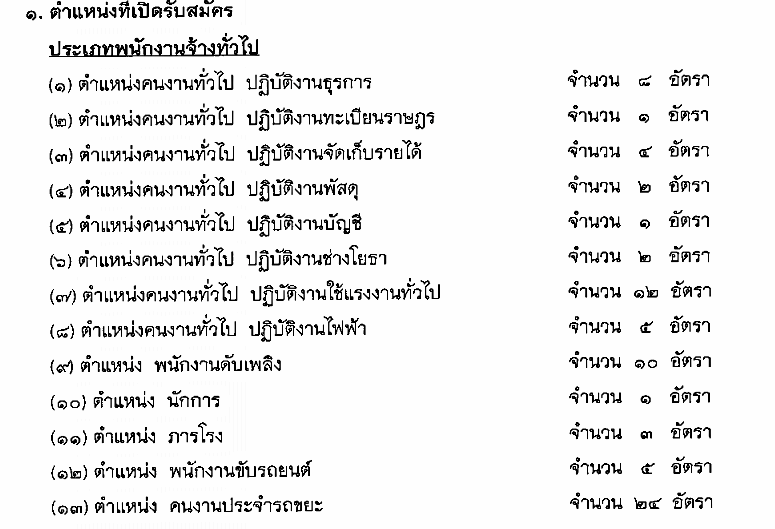 ๑. ตำแหน่งที่เปิดรับสมัคร

ประเภทพนักงานจ้างทั่วไป

(๑) ตำแหน่งคนงานทั่วไป ปฏิบัติงานธุรการ จำนวน ๘ อัตรา

(๒) ตำแหน่งคนงานทั่วไป ปฏิบัติงานทะเบียนราษฎร จำนวน ๑ อัตรา

(๓) ตำแหน่งคนงานทั่วไป ปฏิบัติงานจัดเก็บรายได้ จำนวน ๔ อัตรา

(๔) ตำแหน่งคนงานทั่วไป ปฏิบัติงานพัสดุ จำนวน ๒ อัตรา

(๕) ตำแหน่งคนงานทั่วไป ปฏิบัติงานบัญชี จำนวน ๑ อัตรา

(๖) ตำแหน่งคนงานทั่วไป ปฏิบัติงานช่างโยธา จำนวน ๒ อัตรา

(๗) ตำแหน่งคนงานทั่วไป ปฏิบัติงานใช้แรงงานทั่วไป จำนวน ๑๒ อัตรา

(๘) ตำแหน่งคนงานทั่วไป ปฏิบัติงานไฟฟ้า จำนวน ๕ อัตรา

(๙) ตำแหน่ง พนักงานดับเพลิง จำนวน ๑๐ อัตรา

(๑๐) ตำแหน่ง นักการ จำนวน ๑ อัตรา

(๑๑) ตำแหน่ง ภารโรง จำนวน ๓ อัตรา

(๑๒) ตำแหน่ง พนักงานขับรถยนต์ จำนวน ๕ อัตรา

(๑๓) ตำแหน่ง คนงานประจำรถขยะ จำนวน ๒๔ อัตรา